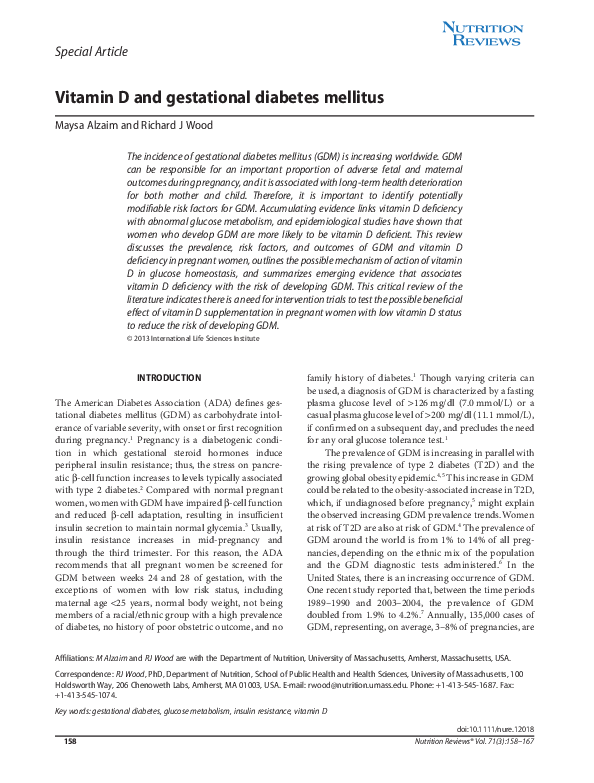 NUTRITION REVIEWS

Special Article

Vitamin D and gestational diabetes mellitus

Maysa Alzaim and Richard J Wood

The incidence of gestational diabetes mellitus (GDM) is increasing worldwide. GDM can be responsible for an important proportion of adverse fetal and maternal outcomes during pregnancy, and it is associated with long-term health deterioration for both mother and child. Therefore, it is important to identify potentially modifiable risk factors for GDM. Accumulating evidence links vitamin D deficiency with abnormal glucose metabolism, and epidemiological studies have shown that women who develop GDM are more likely to be vitamin D deficient. This review discusses the prevalence, risk factors, and outcomes of GDM and vitamin D deficiency in pregnant women, outlines the possible mechanism of action of vitamin D in glucose homeostasis, and summarizes emerging evidence that associates vitamin D deficiency with the risk of developing GDM. This critical review of the literature indicates there is a need for intervention trials to test the possible beneficial effect of vitamin D supplementation in pregnant women with low vitamin D status to reduce the risk of developing GDM.
© 2013 International Life Sciences Institute

INTRODUCTION

The American Diabetes Association (ADA) defines gestational diabetes mellitus (GDM) as carbohydrate intolerance of variable severity, with onset or first recognition during pregnancy.$^1$ Pregnancy is a diabetogenic condition in which gestational steroid hormones induce peripheral insulin resistance; thus, the stress on pancreatic β-cell function increases to levels typically associated with type 2 diabetes.$^2$ Compared with normal pregnant women, women with GDM have impaired β-cell function and reduced β-cell adaptation, resulting in insufficient insulin secretion to maintain normal glycemia.$^3$ Usually, insulin resistance increases in mid-pregnancy and through the third trimester. For this reason, the ADA recommends that all pregnant women be screened for GDM between weeks 24 and 28 of gestation, with the exceptions of women with low risk status, including maternal age <25 years, normal body weight, not being members of a racial/ethnic group with a high prevalence of diabetes, no history of poor obstetric outcome, and no family history of diabetes.$^1$ Though varying criteria can be used, a diagnosis of GDM is characterized by a fasting plasma glucose level of >126 mg/dl (7.0 mmol/L) or a casual plasma glucose level of >200 mg/dl (11.1 mmol/L), if confirmed on a subsequent day, and precludes the need for any oral glucose tolerance test.$^1$

The prevalence of GDM is increasing in parallel with the rising prevalence of type 2 diabetes (T2D) and the growing global obesity epidemic.$^{4,5}$ This increase in GDM could be related to the obesity-associated increase in T2D, which, if undiagnosed before pregnancy,$^5$ might explain the observed increasing GDM prevalence trends. Women at risk of T2D are also at risk of GDM.$^4$ The prevalence of GDM around the world is from 1% to 14% of all pregnancies, depending on the ethnic mix of the population and the GDM diagnostic tests administered.$^6$ In the United States, there is an increasing occurrence of GDM. One recent study reported that, between the time periods 1989–1990 and 2003–2004, the prevalence of GDM doubled from 1.9% to 4.2%.$^7$ Annually, 135,000 cases of GDM, representing, on average, 3–8% of pregnancies, are

Affiliations: M Alzaim and RJ Wood are with the Department of Nutrition, University of Massachusetts, Amherst, Massachusetts, USA.

Correspondence: RJ Wood, PhD, Department of Nutrition, School of Public Health and Health Sciences, University of Massachusetts, 100 Holdsworth Way, 206 Chenoweth Labs, Amherst, MA 01003, USA. E-mail: rwood@nutrition.umass.edu. Phone: +1-413-545-1687. Fax: +1-413-545-1074.

Key words: gestational diabetes, glucose metabolism, insulin resistance, vitamin D

doi:10.1111/nure.12018

158

Nutrition Reviews® Vol. 71(3):158–167